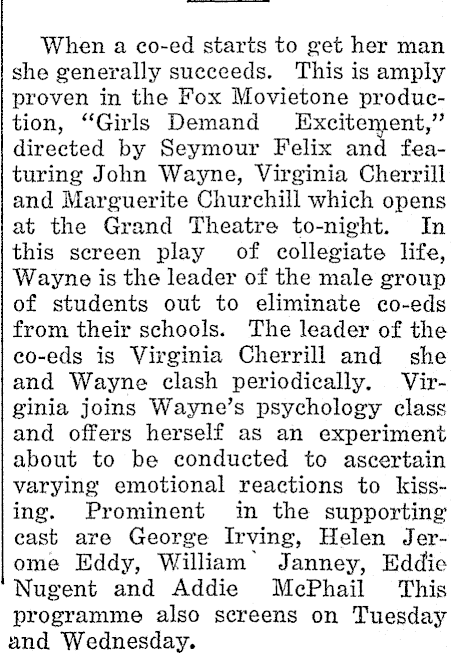 When a co-ed starts to get her man she generally succeeds. This is amply proven in the Fox Movietone production, "Girls Demand Excitement," directed by Seymour Felix and featuring John Wayne, Virginia Cherrill and Marguerite Churchill which opens at the Grand Theatre to-night. In this screen play of collegiate life, Wayne is the leader of the male group of students out to eliminate co-eds from their schools. The leader of the co-eds is Virginia Cherrill and she and Wayne clash periodically. Virginia joins Wayne's psychology class and offers herself as an experiment about to be conducted to ascertain varying emotional reactions to kissing. Prominent in the supporting cast are George Irving, Helen Jerome Eddy, William Janney, Eddie Nugent and Addie McPhail This programme also screens on Tuesday and Wednesday.